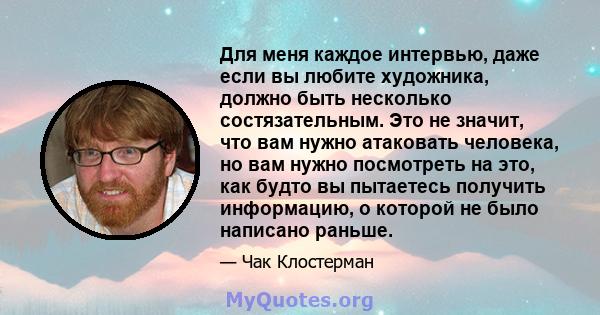 Для меня каждое интервью, даже если вы любите художника, должно быть несколько состязательным. Это не значит, что вам нужно атаковать человека, но вам нужно посмотреть на это, как будто вы пытаетесь получить информацию, о которой не было написано раньше.

— Чак Клостерман

MyQuotes.org